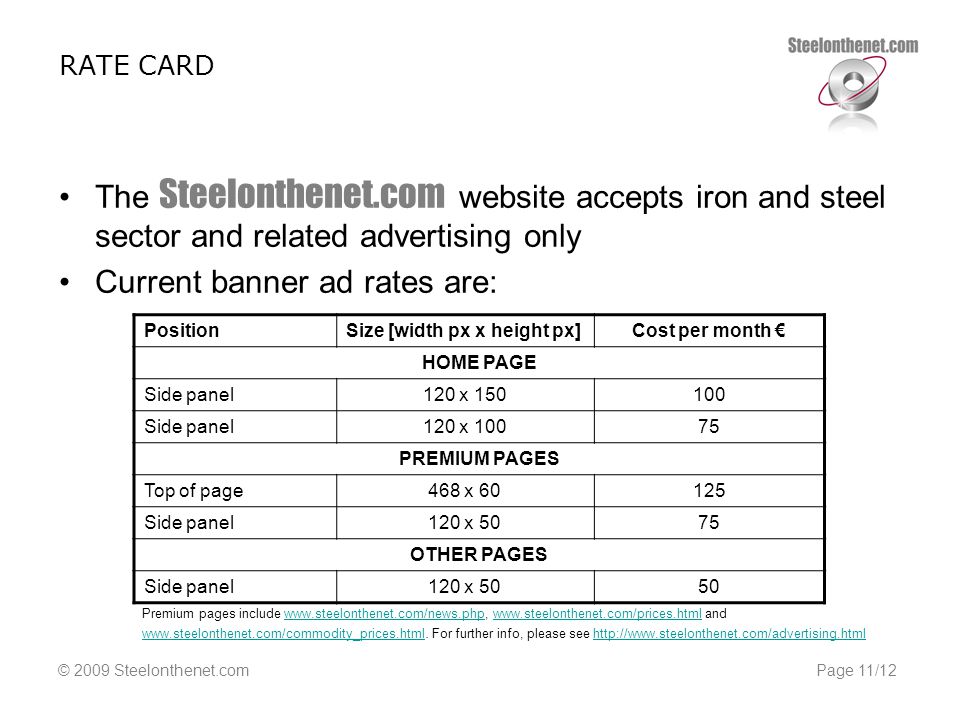 RATE CARD

Steelonthenet.com

• The Steelonthenet.com website accepts iron and steel sector and related advertising only

• Current banner ad rates are:

| Position | Size [width px x height px] | Cost per month € |
|---|---|---|
| HOME PAGE | | |
| Side panel | 120 x 150 | 100 |
| Side panel | 120 x 100 | 75 |
| PREMIUM PAGES | | |
| Top of page | 468 x 60 | 125 |
| Side panel | 120 x 50 | 75 |
| OTHER PAGES | | |
| Side panel | 120 x 50 | 50 |

Premium pages include www.steelonthenet.com/news.php, www.steelonthenet.com/prices.html and www.steelonthenet.com/commodity_prices.html. For further info, please see http://www.steelonthenet.com/advertising.html

© 2009 Steelonthenet.com

Page 11/12